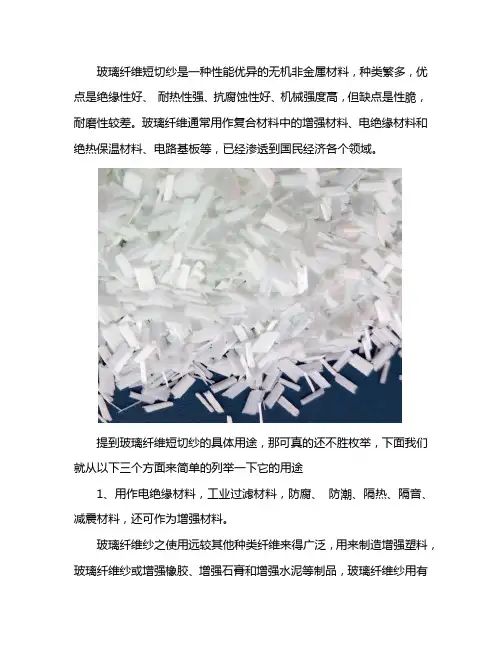 玻璃纤维短切纱是一种性能优异的无机非金属材料，种类繁多，优点是绝缘性好、 耐热性强、抗腐蚀性好、机械强度高，但缺点是性脆，耐磨性较差。玻璃纤维通常用作复合材料中的增强材料、电绝缘材料和绝热保温材料、电路基板等，已经渗透到国民经济各个领域。

提到玻璃纤维短切纱的具体用途，那可真的还不胜枚举，下面我们就从以下三个方面来简单的列举一下它的用途

1、用作电绝缘材料，工业过滤材料，防腐、 防潮、隔热、隔音、减震材料，还可作为增强材料。

玻璃纤维纱之使用远较其他种类纤维来得广泛，用来制造增强塑料，玻璃纤维纱或增强橡胶、增强石膏和增强水泥等制品，玻璃纤维纱用有